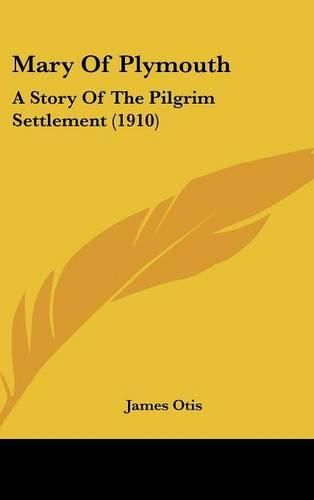 Mary Of Plymouth

A Story Of The Pilgrim Settlement (1910)

James Otis